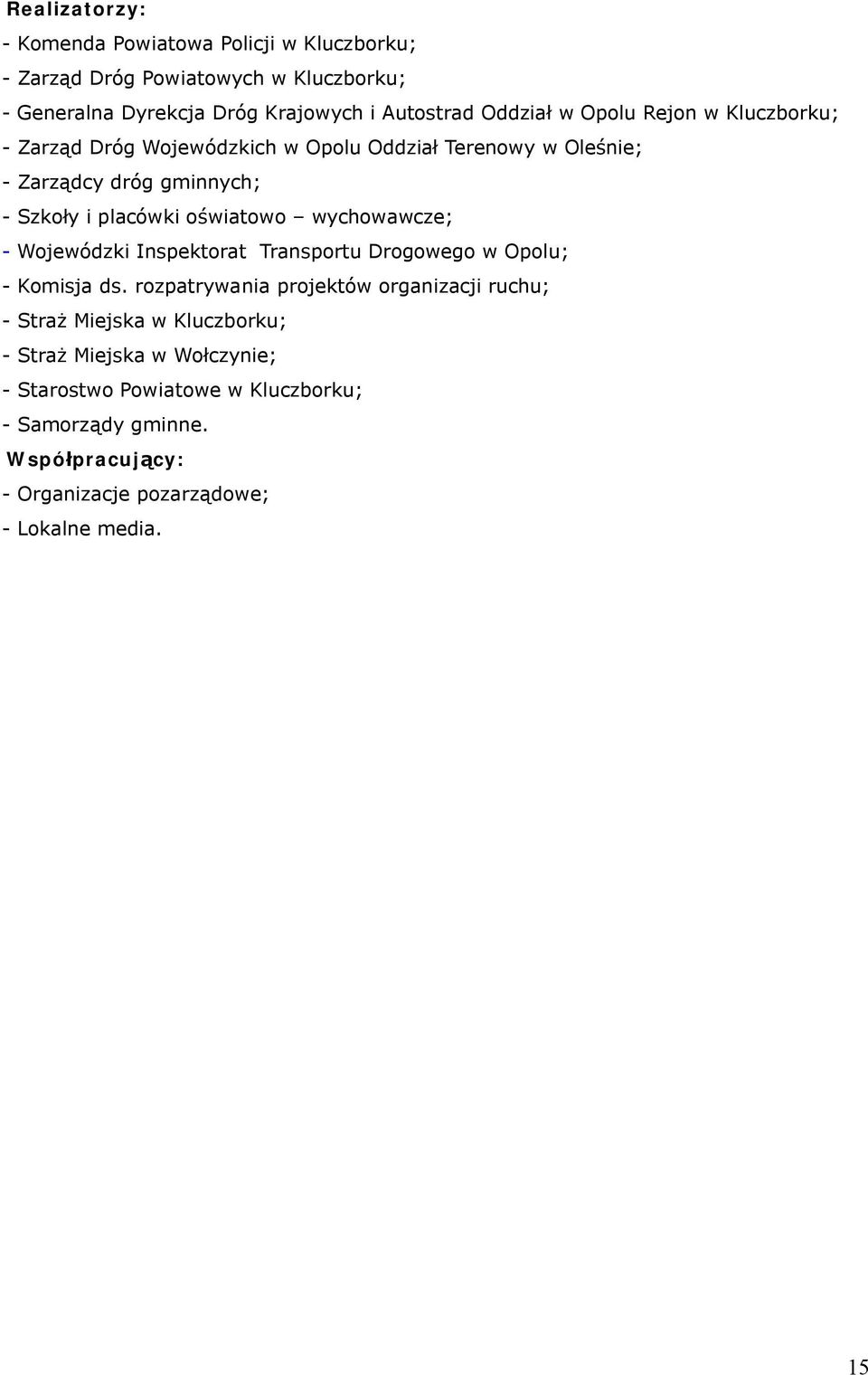 Realizatorzy:
- Komenda Powiatowa Policji w Kluczborku;
- Zarząd Dróg Powiatowych w Kluczborku;
- Generalna Dyrekcja Dróg Krajowych i Autostrad Oddział w Opolu Rejon w Kluczborku;
- Zarząd Dróg Wojewódzkich w Opolu Oddział Terenowy w Oleśnie;
- Zarządcy dróg gminnych;
- Szkoły i placówki oświatowo – wychowawcze;
- Wojewódzki Inspektorat Transportu Drogowego w Opolu;
- Komisja ds. rozpatrywania projektów organizacji ruchu;
- Straż Miejska w Kluczborku;
- Straż Miejska w Wołczynie;
- Starostwo Powiatowe w Kluczborku;
- Samorządy gminne.
Współpracujący:
- Organizacje pozarządowe;
- Lokalne media.

15